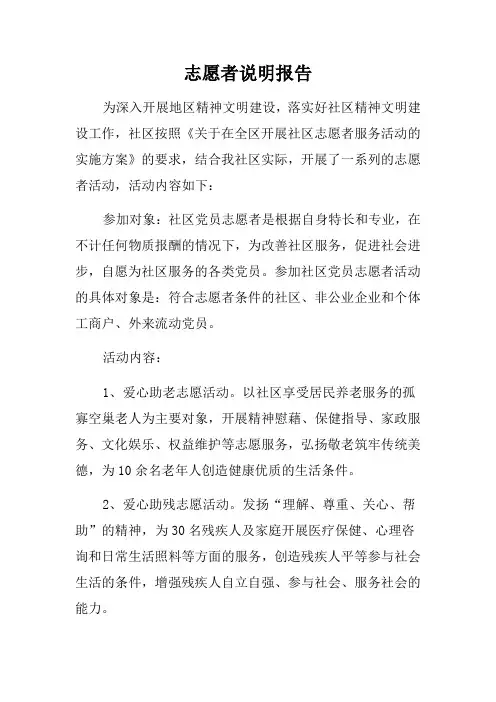 志愿者说明报告

为深入开展地区精神文明建设，落实好社区精神文明建设工作，社区按照《关于在全区开展社区志愿者服务活动的实施方案》的要求，结合我社区实际，开展了一系列的志愿者活动，活动内容如下：

参加对象：社区党员志愿者是根据自身特长和专业，在不计任何物质报酬的情况下，为改善社区服务，促进社会进步，自愿为社区服务的各类党员。参加社区党员志愿者活动的具体对象是：符合志愿者条件的社区、非公业企业和个体工商户、外来流动党员。

活动内容：

1、爱心助老志愿活动。以社区享受居民养老服务的孤寡空巢老人为主要对象，开展精神慰藉、保健指导、家政服务、文化娱乐、权益维护等志愿服务，弘扬敬老筑牢传统美德，为10余名老年人创造健康优质的生活条件。

2、爱心助残志愿活动。发扬“理解、尊重、关心、帮助”的精神，为30名残疾人及家庭开展医疗保健、心理咨询和日常生活照料等方面的服务，创造残疾人平等参与社会生活的条件，增强残疾人自立自强、参与社会、服务社会的能力。